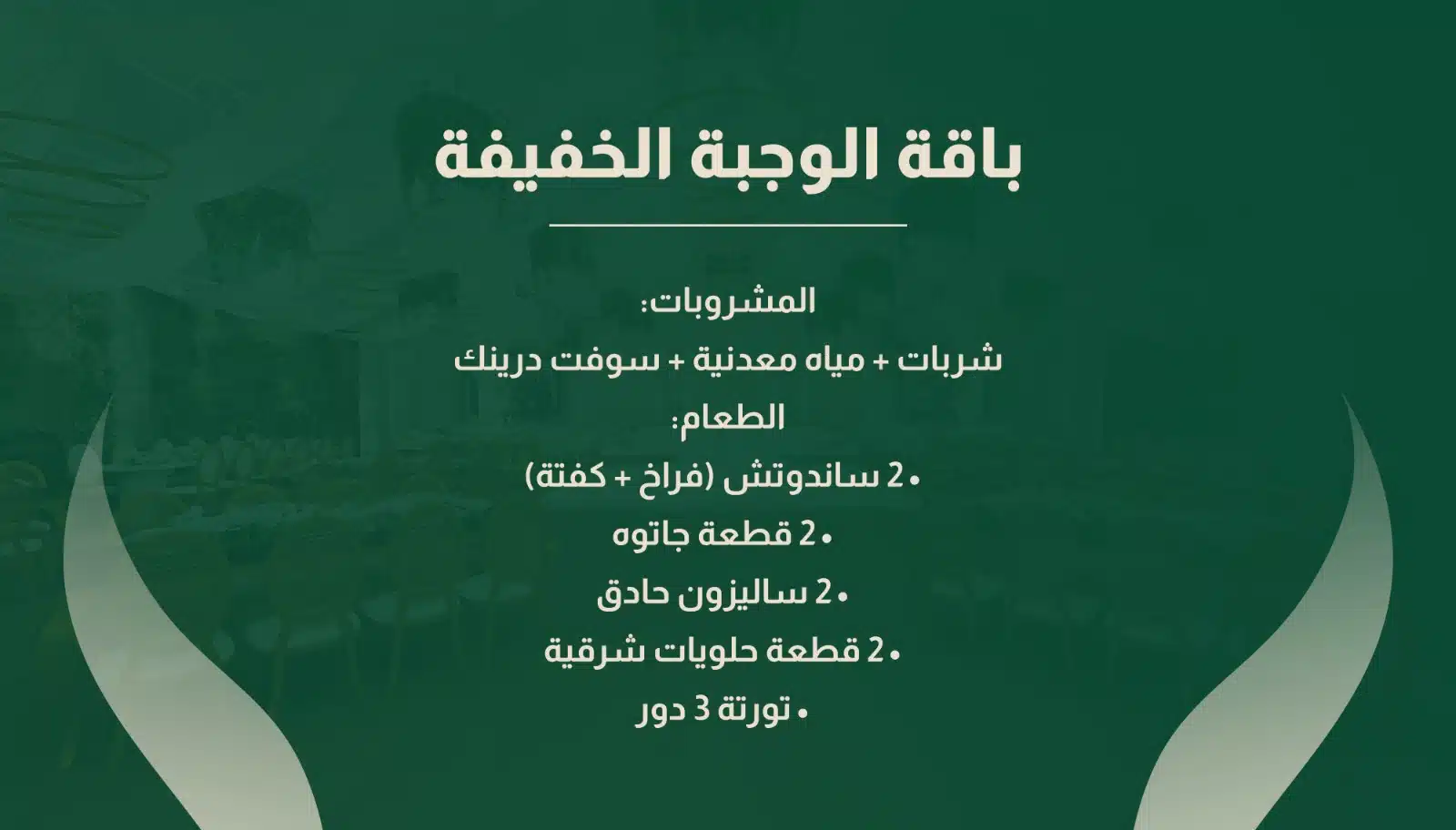 باقة الوجبة الخفيفة

المشروبات:
شربات + مياه معدنية + سوفت درينك
الطعام:
• 2 ساندوتش (فراخ + كفتة)
• 2 قطعة جاتوه
• 2 ساليزون حادق
• 2 قطعة حلويات شرقية
• تورتة 3 دور